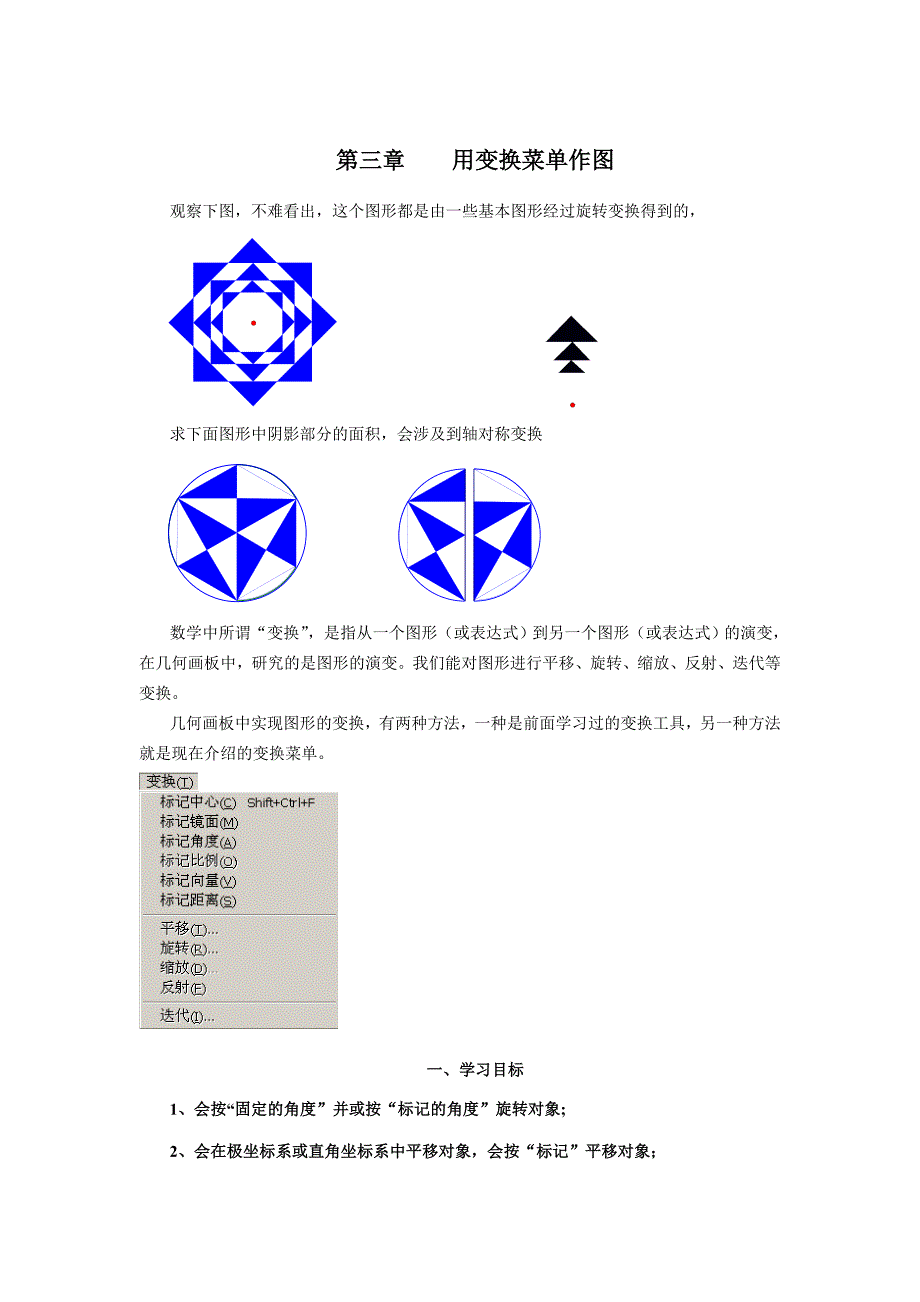 第三章　　用变换菜单作图

观察下图，不难看出，这个图形都是由一些基本图形经过旋转变换得到的，

求下面图形中阴影部分的面积，会涉及到轴对称变换

数学中所谓“变换”，是指从一个图形（或表达式）到另一个图形（或表达式）的演变，在几何画板中，研究的是图形的演变。我们能对图形进行平移、旋转、缩放、反射、迭代等变换。

几何画板中实现图形的变换，有两种方法，一种是前面学习过的变换工具，另一种方法就是现在介绍的变换菜单。

变换(T)
标记中心(C)　Shift+Ctrl+F
标记镜面(M)
标记角度(A)
标记比例(O)
标记向量(V)
标记距离(S)
平移(T)...
旋转(R)...
缩放(D)...
反射(F)
迭代(I)...

一、学习目标

1、会按“固定的角度”并或按“标记的角度”旋转对象；

2、会在极坐标系或直角坐标系中平移对象，会按“标记”平移对象；